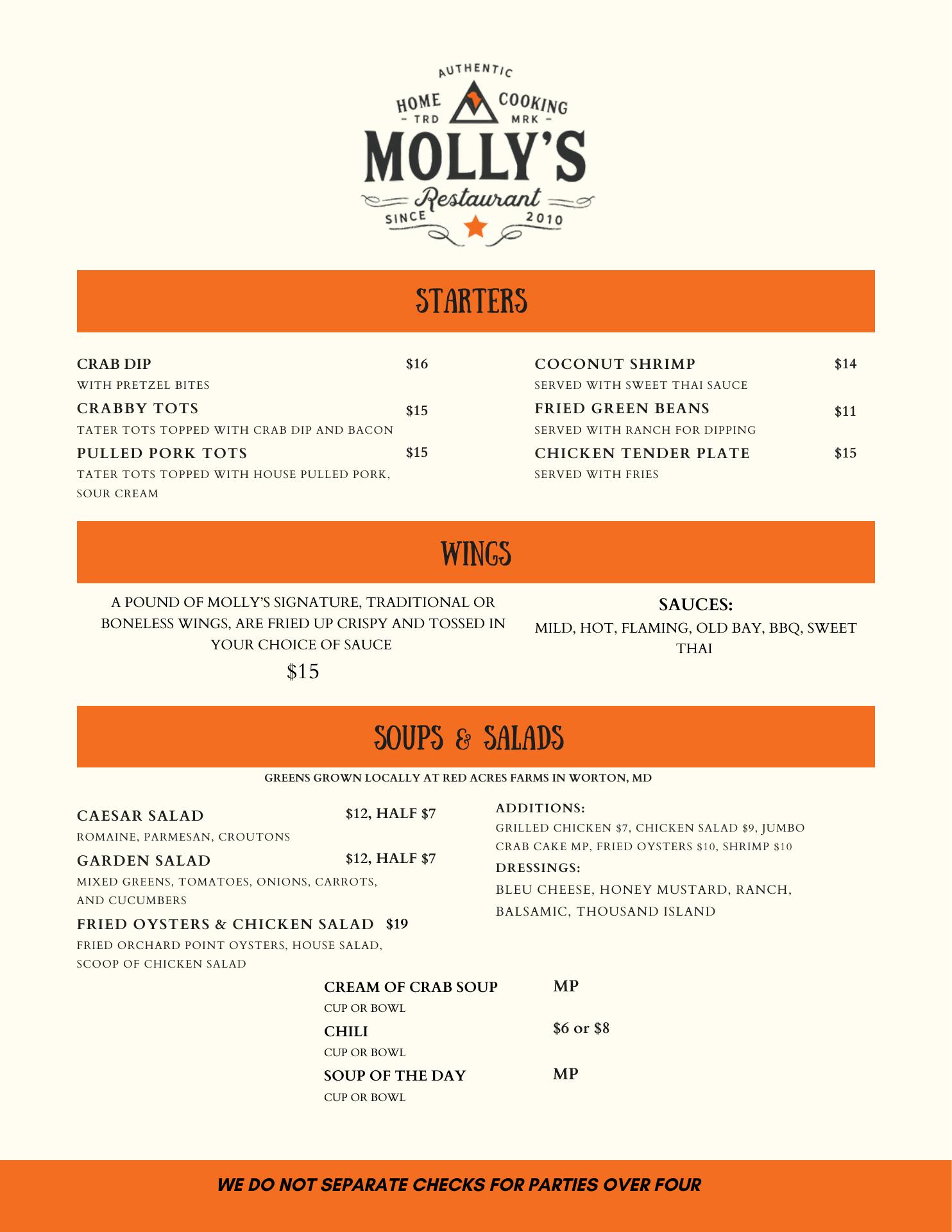 AUTHENTIC
HOME COOKING
- TRD MRK -
MOLLY'S
Restaurant
SINCE 2010

STARTERS

CRAB DIP $16
WITH PRETZEL BITES
CRABBY TOTS $15
TATER TOTS TOPPED WITH CRAB DIP AND BACON
PULLED PORK TOTS $15
TATER TOTS TOPPED WITH HOUSE PULLED PORK, SOUR CREAM

COCONUT SHRIMP $14
SERVED WITH SWEET THAI SAUCE
FRIED GREEN BEANS $11
SERVED WITH RANCH FOR DIPPING
CHICKEN TENDER PLATE $15
SERVED WITH FRIES

WINGS

A POUND OF MOLLY'S SIGNATURE, TRADITIONAL OR BONELESS WINGS, ARE FRIED UP CRISPY AND TOSSED IN YOUR CHOICE OF SAUCE
$15

SAUCES:
MILD, HOT, FLAMING, OLD BAY, BBQ, SWEET THAI

SOUPS & SALADS

GREENS GROWN LOCALLY AT RED ACRES FARMS IN WORTON, MD

CAESAR SALAD $12, HALF $7
ROMAINE, PARMESAN, CROUTONS
GARDEN SALAD $12, HALF $7
MIXED GREENS, TOMATOES, ONIONS, CARROTS, AND CUCUMBERS
FRIED OYSTERS & CHICKEN SALAD $19
FRIED ORCHARD POINT OYSTERS, HOUSE SALAD, SCOOP OF CHICKEN SALAD

ADDITIONS:
GRILLED CHICKEN $7, CHICKEN SALAD $9, JUMBO CRAB CAKE MP, FRIED OYSTERS $10, SHRIMP $10
DRESSINGS:
BLEU CHEESE, HONEY MUSTARD, RANCH, BALSAMIC, THOUSAND ISLAND

CREAM OF CRAB SOUP MP
CUP OR BOWL
CHILI $6 or $8
CUP OR BOWL
SOUP OF THE DAY MP
CUP OR BOWL

WE DO NOT SEPARATE CHECKS FOR PARTIES OVER FOUR